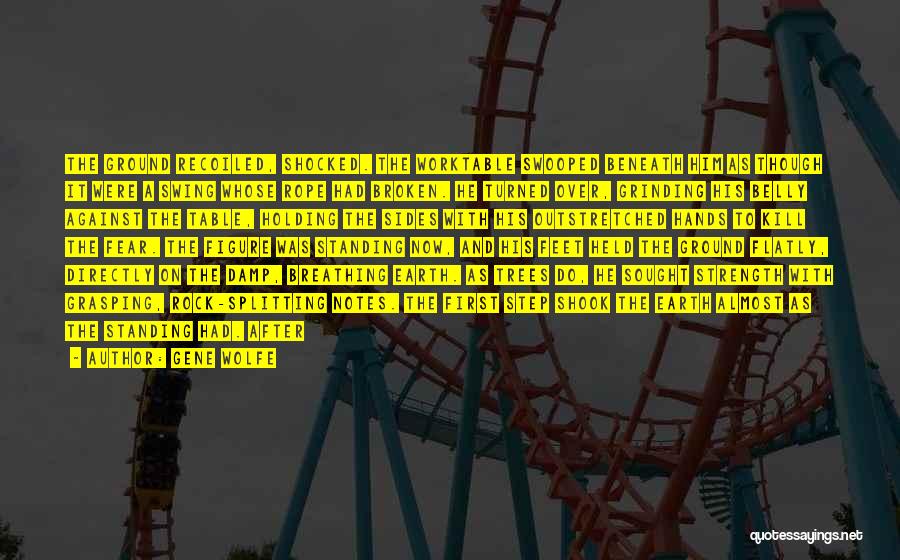 THE GROUND RECOILED, SHOCKED. THE WORKTABLE SWOOPED BENEATH HIM AS THOUGH IT WERE A SWING WHOSE ROPE HAD BROKEN. HE TURNED OVER, GRINDING HIS BELLY AGAINST THE TABLE, HOLDING THE SIDES WITH HIS OUTSTRETCHED HANDS TO KILL THE FEAR. THE FIGURE WAS STANDING NOW, AND HIS FEET HELD THE GROUND FLATLY, DIRECTLY ON THE DAMP, BREATHING EARTH. AS TREES DO, HE SOUGHT STRENGTH WITH GRASPING, ROCK-SPLITTING NOTES. THE FIRST STEP SHOOK THE EARTH ALMOST AS THE STANDING HAD. AFTER

- AUTHOR: GENE WOLFE

quotessayings.net